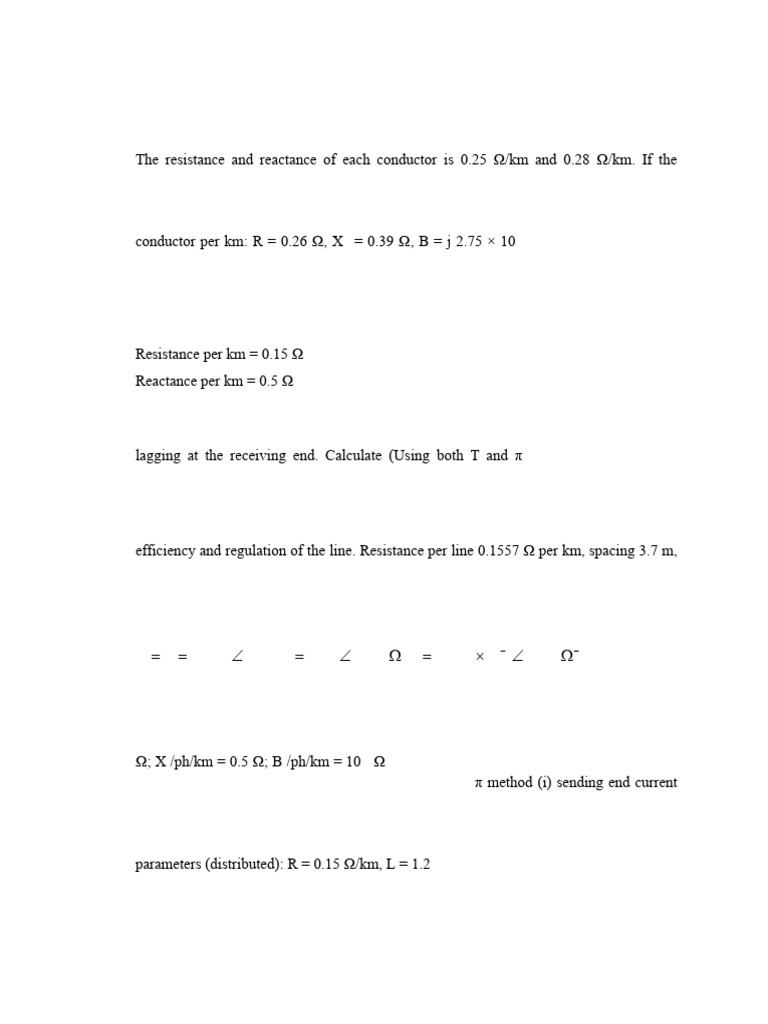 The resistance and reactance of each conductor is 0.25 Ω/km and 0.28 Ω/km. If the

conductor per km: R = 0.26 Ω, X = 0.39 Ω, B = j 2.75 × 10

Resistance per km = 0.15 Ω
Reactance per km = 0.5 Ω

lagging at the receiving end. Calculate (Using both T and π

efficiency and regulation of the line. Resistance per line 0.1557 Ω per km, spacing 3.7 m,

= = ∠ = ∠ Ω = × ⁻ ∠ Ω⁻

Ω; X /ph/km = 0.5 Ω; B /ph/km = 10 Ω

π method (i) sending end current

parameters (distributed): R = 0.15 Ω/km, L = 1.2